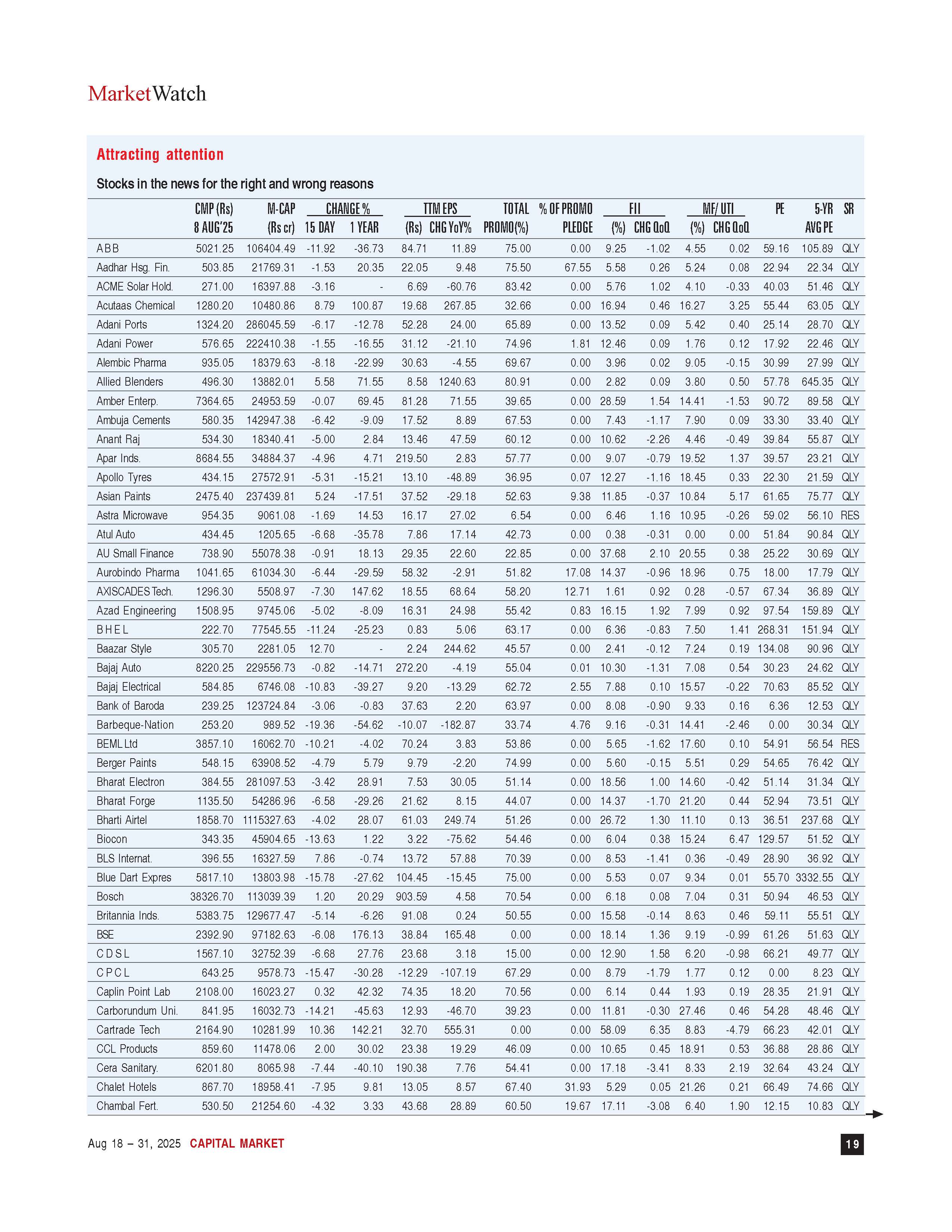 MarketWatch

Attracting attention

Stocks in the news for the right and wrong reasons

| | CMP (Rs) 8 AUG'25 | M-CAP (Rs cr) | CHANGE % 15 DAY | CHANGE % 1 YEAR | TTM EPS (Rs) | TTM EPS CHG YoY% | TOTAL PROMO(%) | % OF PROMO PLEDGE | FII (%) | FII CHG QoQ | MF/ UTI (%) | MF/ UTI CHG QoQ | PE | 5-YR AVG PE | SR |
|---|---|---|---|---|---|---|---|---|---|---|---|---|---|---|---|
| A B B | 5021.25 | 106404.49 | -11.92 | -36.73 | 84.71 | 11.89 | 75.00 | 0.00 | 9.25 | -1.02 | 4.55 | 0.02 | 59.16 | 105.89 | QLY |
| Aadhar Hsg. Fin. | 503.85 | 21769.31 | -1.53 | 20.35 | 22.05 | 9.48 | 75.50 | 67.55 | 5.58 | 0.26 | 5.24 | 0.08 | 22.94 | 22.34 | QLY |
| ACME Solar Hold. | 271.00 | 16397.88 | -3.16 | - | 6.69 | -60.76 | 83.42 | 0.00 | 5.76 | 1.02 | 4.10 | -0.33 | 40.03 | 51.46 | QLY |
| Acutaas Chemical | 1280.20 | 10480.86 | 8.79 | 100.87 | 19.68 | 267.85 | 32.66 | 0.00 | 16.94 | 0.46 | 16.27 | 3.25 | 55.44 | 63.05 | QLY |
| Adani Ports | 1324.20 | 286045.59 | -6.17 | -12.78 | 52.28 | 24.00 | 65.89 | 0.00 | 13.52 | 0.09 | 5.42 | 0.40 | 25.14 | 28.70 | QLY |
| Adani Power | 576.65 | 222410.38 | -1.55 | -16.55 | 31.12 | -21.10 | 74.96 | 1.81 | 12.46 | 0.09 | 1.76 | 0.12 | 17.92 | 22.46 | QLY |
| Alembic Pharma | 935.05 | 18379.63 | -8.18 | -22.99 | 30.63 | -4.55 | 69.67 | 0.00 | 3.96 | 0.02 | 9.05 | -0.15 | 30.99 | 27.99 | QLY |
| Allied Blenders | 496.30 | 13882.01 | 5.58 | 71.55 | 8.58 | 1240.63 | 80.91 | 0.00 | 2.82 | 0.09 | 3.80 | 0.50 | 57.78 | 645.35 | QLY |
| Amber Enterp. | 7364.65 | 24953.59 | -0.07 | 69.45 | 81.28 | 71.55 | 39.65 | 0.00 | 28.59 | 1.54 | 14.41 | -1.53 | 90.72 | 89.58 | QLY |
| Ambuja Cements | 580.35 | 142947.38 | -6.42 | -9.09 | 17.52 | 8.89 | 67.53 | 0.00 | 7.43 | -1.17 | 7.90 | 0.09 | 33.30 | 33.40 | QLY |
| Anant Raj | 534.30 | 18340.41 | -5.00 | 2.84 | 13.46 | 47.59 | 60.12 | 0.00 | 10.62 | -2.26 | 4.46 | -0.49 | 39.84 | 55.87 | QLY |
| Apar Inds. | 8684.55 | 34884.37 | -4.96 | 4.71 | 219.50 | 2.83 | 57.77 | 0.00 | 9.07 | -0.79 | 19.52 | 1.37 | 39.57 | 23.21 | QLY |
| Apollo Tyres | 434.15 | 27572.91 | -5.31 | -15.21 | 13.10 | -48.89 | 36.95 | 0.07 | 12.27 | -1.16 | 18.45 | 0.33 | 22.30 | 21.59 | QLY |
| Asian Paints | 2475.40 | 237439.81 | 5.24 | -17.51 | 37.52 | -29.18 | 52.63 | 9.38 | 11.85 | -0.37 | 10.84 | 5.17 | 61.65 | 75.77 | QLY |
| Astra Microwave | 954.35 | 9061.08 | -1.69 | 14.53 | 16.17 | 27.02 | 6.54 | 0.00 | 6.46 | 1.16 | 10.95 | -0.26 | 59.02 | 56.10 | RES |
| Atul Auto | 434.45 | 1205.65 | -6.68 | -35.78 | 7.86 | 17.14 | 42.73 | 0.00 | 0.38 | -0.31 | 0.00 | 0.00 | 51.84 | 90.84 | QLY |
| AU Small Finance | 738.90 | 55078.38 | -0.91 | 18.13 | 29.35 | 22.60 | 22.85 | 0.00 | 37.68 | 2.10 | 20.55 | 0.38 | 25.22 | 30.69 | QLY |
| Aurobindo Pharma | 1041.65 | 61034.30 | -6.44 | -29.59 | 58.32 | -2.91 | 51.82 | 17.08 | 14.37 | -0.96 | 18.96 | 0.75 | 18.00 | 17.79 | QLY |
| AXISCADES Tech. | 1296.30 | 5508.97 | -7.30 | 147.62 | 18.55 | 68.64 | 58.20 | 12.71 | 1.61 | 0.92 | 0.28 | -0.57 | 67.34 | 36.89 | QLY |
| Azad Engineering | 1508.95 | 9745.06 | -5.02 | -8.09 | 16.31 | 24.98 | 55.42 | 0.83 | 16.15 | 1.92 | 7.99 | 0.92 | 97.54 | 159.89 | QLY |
| B H E L | 222.70 | 77545.55 | -11.24 | -25.23 | 0.83 | 5.06 | 63.17 | 0.00 | 6.36 | -0.83 | 7.50 | 1.41 | 268.31 | 151.94 | QLY |
| Baazar Style | 305.70 | 2281.05 | 12.70 | - | 2.24 | 244.62 | 45.57 | 0.00 | 2.41 | -0.12 | 7.24 | 0.19 | 134.08 | 90.96 | QLY |
| Bajaj Auto | 8220.25 | 229556.73 | -0.82 | -14.71 | 272.20 | -4.19 | 55.04 | 0.01 | 10.30 | -1.31 | 7.08 | 0.54 | 30.23 | 24.62 | QLY |
| Bajaj Electrical | 584.85 | 6746.08 | -10.83 | -39.27 | 9.20 | -13.29 | 62.72 | 2.55 | 7.88 | 0.10 | 15.57 | -0.22 | 70.63 | 85.52 | QLY |
| Bank of Baroda | 239.25 | 123724.84 | -3.06 | -0.83 | 37.63 | 2.20 | 63.97 | 0.00 | 8.08 | -0.90 | 9.33 | 0.16 | 6.36 | 12.53 | QLY |
| Barbeque-Nation | 253.20 | 989.52 | -19.36 | -54.62 | -10.07 | -182.87 | 33.74 | 4.76 | 9.16 | -0.31 | 14.41 | -2.46 | 0.00 | 30.34 | QLY |
| BEML Ltd | 3857.10 | 16062.70 | -10.21 | -4.02 | 70.24 | 3.83 | 53.86 | 0.00 | 5.65 | -1.62 | 17.60 | 0.10 | 54.91 | 56.54 | RES |
| Berger Paints | 548.15 | 63908.52 | -4.79 | 5.79 | 9.79 | -2.20 | 74.99 | 0.00 | 5.60 | -0.15 | 5.51 | 0.29 | 54.65 | 76.42 | QLY |
| Bharat Electron | 384.55 | 281097.53 | -3.42 | 28.91 | 7.53 | 30.05 | 51.14 | 0.00 | 18.56 | 1.00 | 14.60 | -0.42 | 51.14 | 31.34 | QLY |
| Bharat Forge | 1135.50 | 54286.96 | -6.58 | -29.26 | 21.62 | 8.15 | 44.07 | 0.00 | 14.37 | -1.70 | 21.20 | 0.44 | 52.94 | 73.51 | QLY |
| Bharti Airtel | 1858.70 | 1115327.63 | -4.02 | 28.07 | 61.03 | 249.74 | 51.26 | 0.00 | 26.72 | 1.30 | 11.10 | 0.13 | 36.51 | 237.68 | QLY |
| Biocon | 343.35 | 45904.65 | -13.63 | 1.22 | 3.22 | -75.62 | 54.46 | 0.00 | 6.04 | 0.38 | 15.24 | 6.47 | 129.57 | 51.52 | QLY |
| BLS Internat. | 396.55 | 16327.59 | 7.86 | -0.74 | 13.72 | 57.88 | 70.39 | 0.00 | 8.53 | -1.41 | 0.36 | -0.49 | 28.90 | 36.92 | QLY |
| Blue Dart Expres | 5817.10 | 13803.98 | -15.78 | -27.62 | 104.45 | -15.45 | 75.00 | 0.00 | 5.53 | 0.07 | 9.34 | 0.01 | 55.70 | 3332.55 | QLY |
| Bosch | 38326.70 | 113039.39 | 1.20 | 20.29 | 903.59 | 4.58 | 70.54 | 0.00 | 6.18 | 0.08 | 7.04 | 0.31 | 50.94 | 46.53 | QLY |
| Britannia Inds. | 5383.75 | 129677.47 | -5.14 | -6.26 | 91.08 | 0.24 | 50.55 | 0.00 | 15.58 | -0.14 | 8.63 | 0.46 | 59.11 | 55.51 | QLY |
| BSE | 2392.90 | 97182.63 | -6.08 | 176.13 | 38.84 | 165.48 | 0.00 | 0.00 | 18.14 | 1.36 | 9.19 | -0.99 | 61.26 | 51.63 | QLY |
| C D S L | 1567.10 | 32752.39 | -6.68 | 27.76 | 23.68 | 3.18 | 15.00 | 0.00 | 12.90 | 1.58 | 6.20 | -0.98 | 66.21 | 49.77 | QLY |
| C P C L | 643.25 | 9578.73 | -15.47 | -30.28 | -12.29 | -107.19 | 67.29 | 0.00 | 8.79 | -1.79 | 1.77 | 0.12 | 0.00 | 8.23 | QLY |
| Caplin Point Lab | 2108.00 | 16023.27 | 0.32 | 42.32 | 74.35 | 18.20 | 70.56 | 0.00 | 6.14 | 0.44 | 1.93 | 0.19 | 28.35 | 21.91 | QLY |
| Carborundum Uni. | 841.95 | 16032.73 | -14.21 | -45.63 | 12.93 | -46.70 | 39.23 | 0.00 | 11.81 | -0.30 | 27.46 | 0.46 | 54.28 | 48.46 | QLY |
| Cartrade Tech | 2164.90 | 10281.99 | 10.36 | 142.21 | 32.70 | 555.31 | 0.00 | 0.00 | 58.09 | 6.35 | 8.83 | -4.79 | 66.23 | 42.01 | QLY |
| CCL Products | 859.60 | 11478.06 | 2.00 | 30.02 | 23.38 | 19.29 | 46.09 | 0.00 | 10.65 | 0.45 | 18.91 | 0.53 | 36.88 | 28.86 | QLY |
| Cera Sanitary. | 6201.80 | 8065.98 | -7.44 | -40.10 | 190.38 | 7.76 | 54.41 | 0.00 | 17.18 | -3.41 | 8.33 | 2.19 | 32.64 | 43.24 | QLY |
| Chalet Hotels | 867.70 | 18958.41 | -7.95 | 9.81 | 13.05 | 8.57 | 67.40 | 31.93 | 5.29 | 0.05 | 21.26 | 0.21 | 66.49 | 74.66 | QLY |
| Chambal Fert. | 530.50 | 21254.60 | -4.32 | 3.33 | 43.68 | 28.89 | 60.50 | 19.67 | 17.11 | -3.08 | 6.40 | 1.90 | 12.15 | 10.83 | QLY |

Aug 18 – 31, 2025 CAPITAL MARKET 19